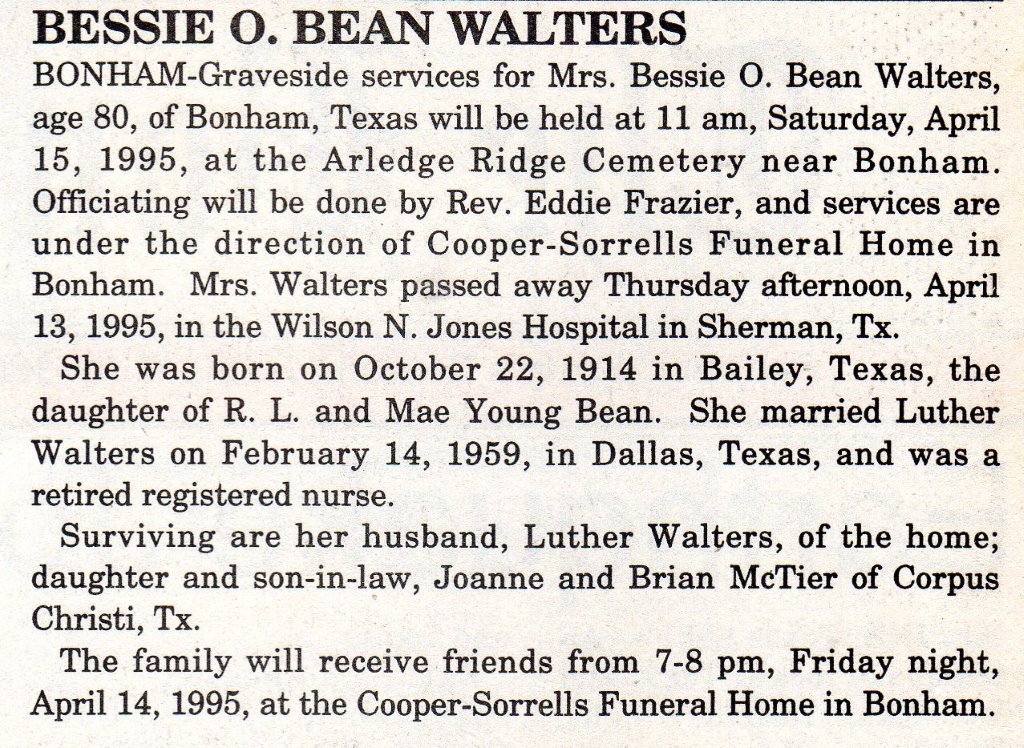 BESSIE O. BEAN WALTERS

BONHAM-Graveside services for Mrs. Bessie O. Bean Walters, age 80, of Bonham, Texas will be held at 11 am, Saturday, April 15, 1995, at the Arledge Ridge Cemetery near Bonham. Officiating will be done by Rev. Eddie Frazier, and services are under the direction of Cooper-Sorrells Funeral Home in Bonham. Mrs. Walters passed away Thursday afternoon, April 13, 1995, in the Wilson N. Jones Hospital in Sherman, Tx.

She was born on October 22, 1914 in Bailey, Texas, the daughter of R. L. and Mae Young Bean. She married Luther Walters on February 14, 1959, in Dallas, Texas, and was a retired registered nurse.

Surviving are her husband, Luther Walters, of the home; daughter and son-in-law, Joanne and Brian McTier of Corpus Christi, Tx.

The family will receive friends from 7-8 pm, Friday night, April 14, 1995, at the Cooper-Sorrells Funeral Home in Bonham.